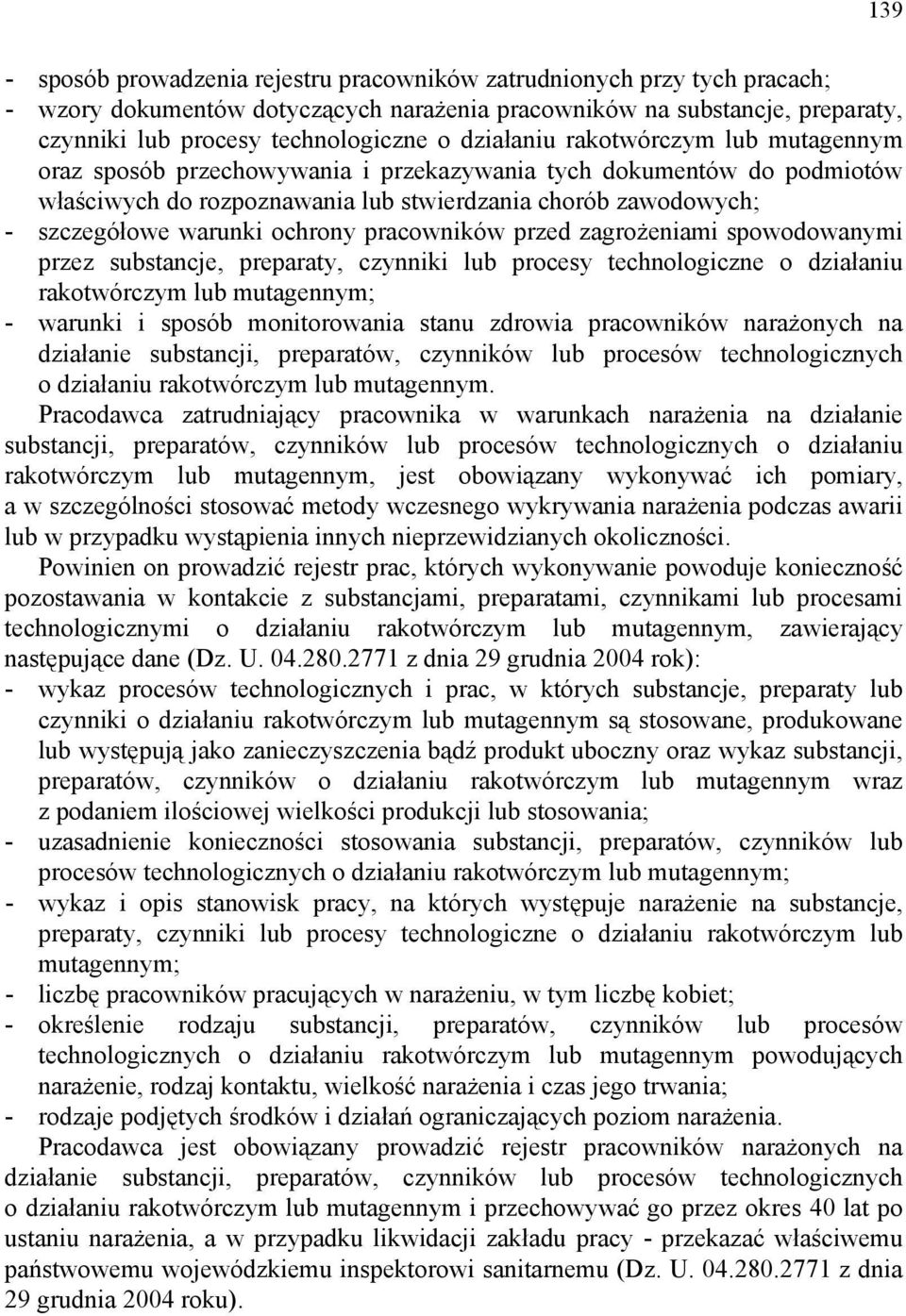 139

- sposób prowadzenia rejestru pracowników zatrudnionych przy tych pracach;
- wzory dokumentów dotyczących narażenia pracowników na substancje, preparaty, czynniki lub procesy technologiczne o działaniu rakotwórczym lub mutagennym oraz sposób przechowywania i przekazywania tych dokumentów do podmiotów właściwych do rozpoznawania lub stwierdzania chorób zawodowych;
- szczegółowe warunki ochrony pracowników przed zagrożeniami spowodowanymi przez substancje, preparaty, czynniki lub procesy technologiczne o działaniu rakotwórczym lub mutagennym;
- warunki i sposób monitorowania stanu zdrowia pracowników narażonych na działanie substancji, preparatów, czynników lub procesów technologicznych o działaniu rakotwórczym lub mutagennym.

Pracodawca zatrudniający pracownika w warunkach narażenia na działanie substancji, preparatów, czynników lub procesów technologicznych o działaniu rakotwórczym lub mutagennym, jest obowiązany wykonywać ich pomiary, a w szczególności stosować metody wczesnego wykrywania narażenia podczas awarii lub w przypadku wystąpienia innych nieprzewidzianych okoliczności.

Powinien on prowadzić rejestr prac, których wykonywanie powoduje konieczność pozostawania w kontakcie z substancjami, preparatami, czynnikami lub procesami technologicznymi o działaniu rakotwórczym lub mutagennym, zawierający następujące dane (Dz. U. 04.280.2771 z dnia 29 grudnia 2004 rok):
- wykaz procesów technologicznych i prac, w których substancje, preparaty lub czynniki o działaniu rakotwórczym lub mutagennym są stosowane, produkowane lub występują jako zanieczyszczenia bądź produkt uboczny oraz wykaz substancji, preparatów, czynników o działaniu rakotwórczym lub mutagennym wraz z podaniem ilościowej wielkości produkcji lub stosowania;
- uzasadnienie konieczności stosowania substancji, preparatów, czynników lub procesów technologicznych o działaniu rakotwórczym lub mutagennym;
- wykaz i opis stanowisk pracy, na których występuje narażenie na substancje, preparaty, czynniki lub procesy technologiczne o działaniu rakotwórczym lub mutagennym;
- liczbę pracowników pracujących w narażeniu, w tym liczbę kobiet;
- określenie rodzaju substancji, preparatów, czynników lub procesów technologicznych o działaniu rakotwórczym lub mutagennym powodujących narażenie, rodzaj kontaktu, wielkość narażenia i czas jego trwania;
- rodzaje podjętych środków i działań ograniczających poziom narażenia.

Pracodawca jest obowiązany prowadzić rejestr pracowników narażonych na działanie substancji, preparatów, czynników lub procesów technologicznych o działaniu rakotwórczym lub mutagennym i przechowywać go przez okres 40 lat po ustaniu narażenia, a w przypadku likwidacji zakładu pracy - przekazać właściwemu państwowemu wojewódzkiemu inspektorowi sanitarnemu (Dz. U. 04.280.2771 z dnia 29 grudnia 2004 roku).